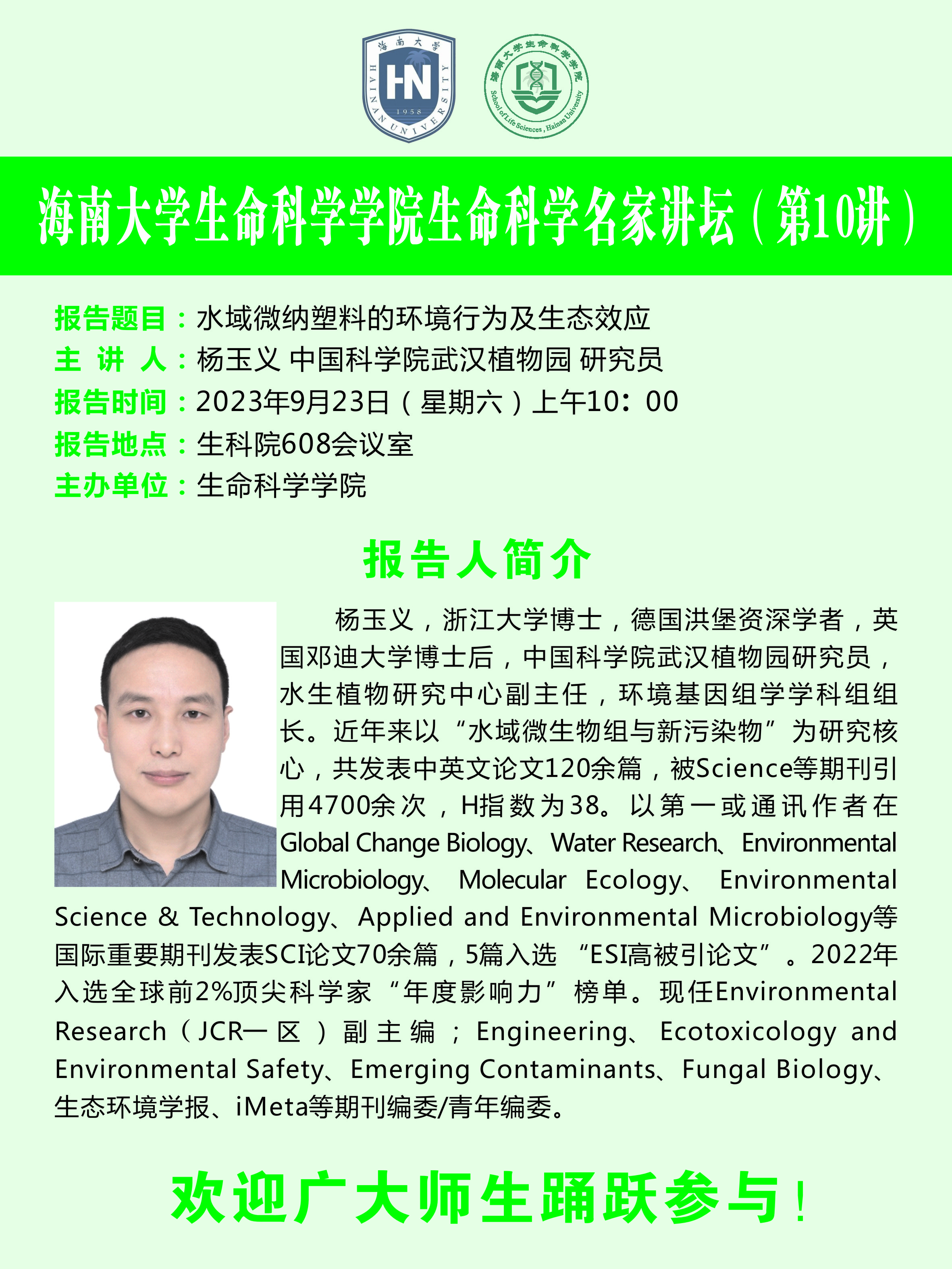 海南大学
HN
1958
HAINAN UNIVERSITY

海南大学生命科学学院
School of Life Sciences, Hainan University

海南大学生命科学学院生命科学名家讲坛（第10讲）

报告题目：水域微纳塑料的环境行为及生态效应
主 讲 人：杨玉义 中国科学院武汉植物园 研究员
报告时间：2023年9月23日（星期六）上午10：00
报告地点：生科院608会议室
主办单位：生命科学学院

报告人简介

杨玉义，浙江大学博士，德国洪堡资深学者，英国邓迪大学博士后，中国科学院武汉植物园研究员，水生植物研究中心副主任，环境基因组学学科组组长。近年来以“水域微生物组与新污染物”为研究核心，共发表中英文论文120余篇，被Science等期刊引用4700余次，H指数为38。以第一或通讯作者在Global Change Biology、Water Research、Environmental Microbiology、Molecular Ecology、Environmental Science & Technology、Applied and Environmental Microbiology等国际重要期刊发表SCI论文70余篇，5篇入选“ESI高被引论文”。2022年入选全球前2%顶尖科学家“年度影响力”榜单。现任Environmental Research（JCR一区）副主编；Engineering、Ecotoxicology and Environmental Safety、Emerging Contaminants、Fungal Biology、生态环境学报、iMeta等期刊编委/青年编委。

欢迎广大师生踊跃参与！